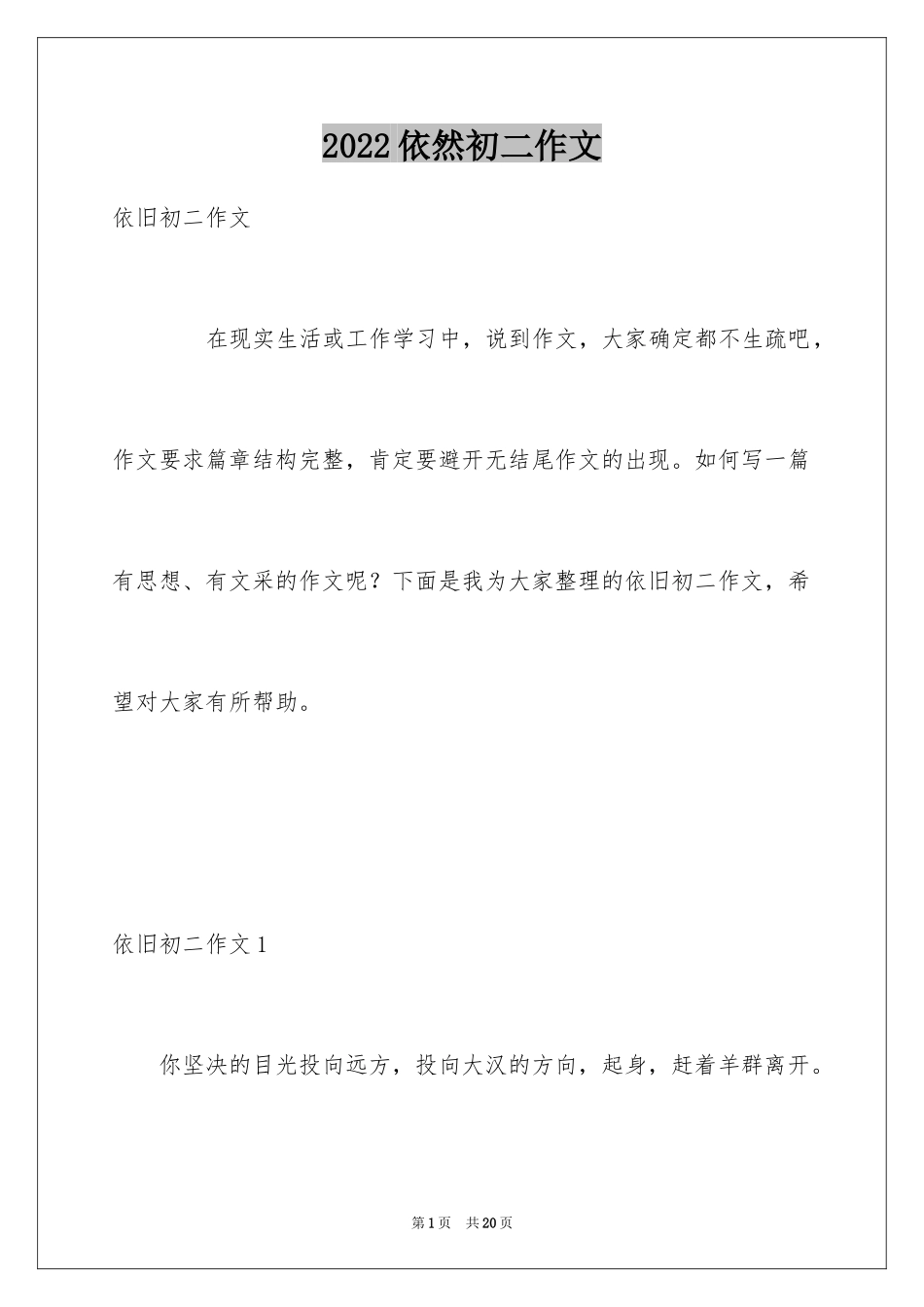 2022依然初二作文

依旧初二作文

在现实生活或工作学习中，说到作文，大家确定都不生疏吧，作文要求篇章结构完整，肯定要避开无结尾作文的出现。如何写一篇有思想、有文采的作文呢？下面是我为大家整理的依旧初二作文，希望对大家有所帮助。

依旧初二作文1

你坚决的目光投向远方，投向大汉的方向，起身，赶着羊群离开。

第1页　共20页